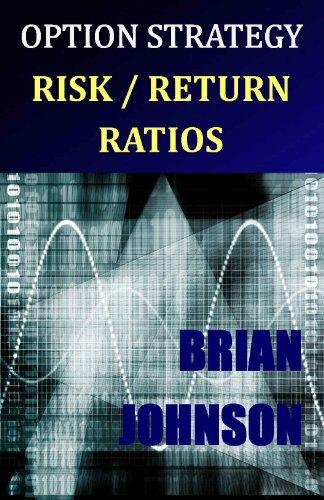 OPTION STRATEGY
RISK / RETURN RATIOS

BRIAN JOHNSON